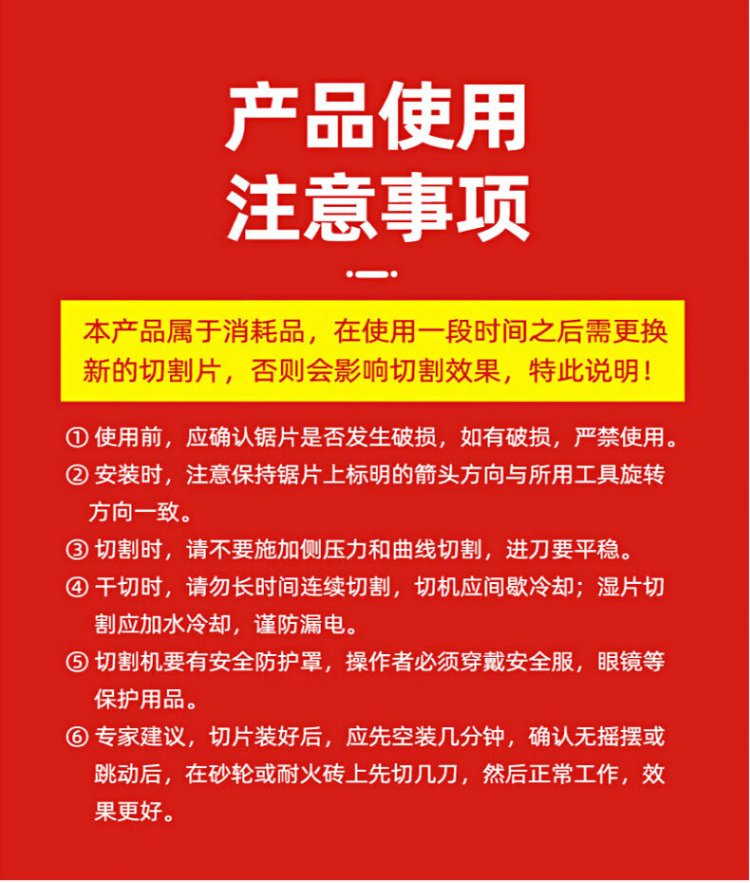 产品使用
注意事项

本产品属于消耗品，在使用一段时间之后需更换新的切割片，否则会影响切割效果，特此说明！

① 使用前，应确认锯片是否发生破损，如有破损，严禁使用。
② 安装时，注意保持锯片上标明的箭头方向与所用工具旋转方向一致。
③ 切割时，请不要施加侧压力和曲线切割，进刀要平稳。
④ 干切时，请勿长时间连续切割，切机应间歇冷却；湿片切割应加水冷却，谨防漏电。
⑤ 切割机要有安全防护罩，操作者必须穿戴安全服，眼镜等保护用品。
⑥ 专家建议，切片装好后，应先空装几分钟，确认无摇摆或跳动后，在砂轮或耐火砖上先切几刀，然后正常工作，效果更好。